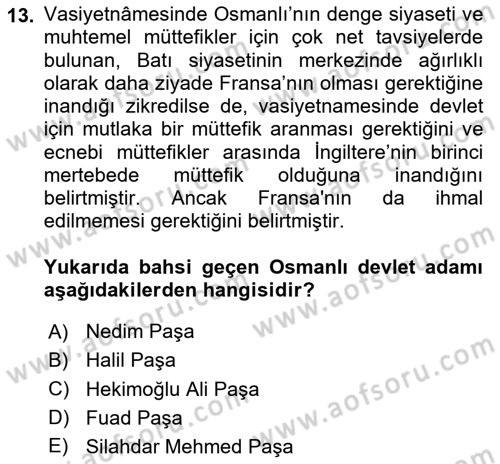 13. Vasiyetnâmesinde Osmanlı'nın denge siyaseti ve muhtemel müttefikler için çok net tavsiyelerde bulunan, Batı siyasetinin merkezinde ağırlıklı olarak daha ziyade Fransa'nın olması gerektiğine inandığı zikredilse de, vasiyetnamesinde devlet için mutlaka bir müttefik aranması gerektiğini ve ecnebi müttefikler arasında İngiltere'nin birinci mertebede müttefik olduğuna inandığını belirtmiştir. Ancak Fransa'nın da ihmal edilmemesi gerektiğini belirtmiştir.

Yukarıda bahsi geçen Osmanlı devlet adamı aşağıdakilerden hangisidir?

A) Nedim Paşa
B) Halil Paşa
C) Hekimoğlu Ali Paşa
D) Fuad Paşa
E) Silahdar Mehmed Paşa

www.aofsoru.com